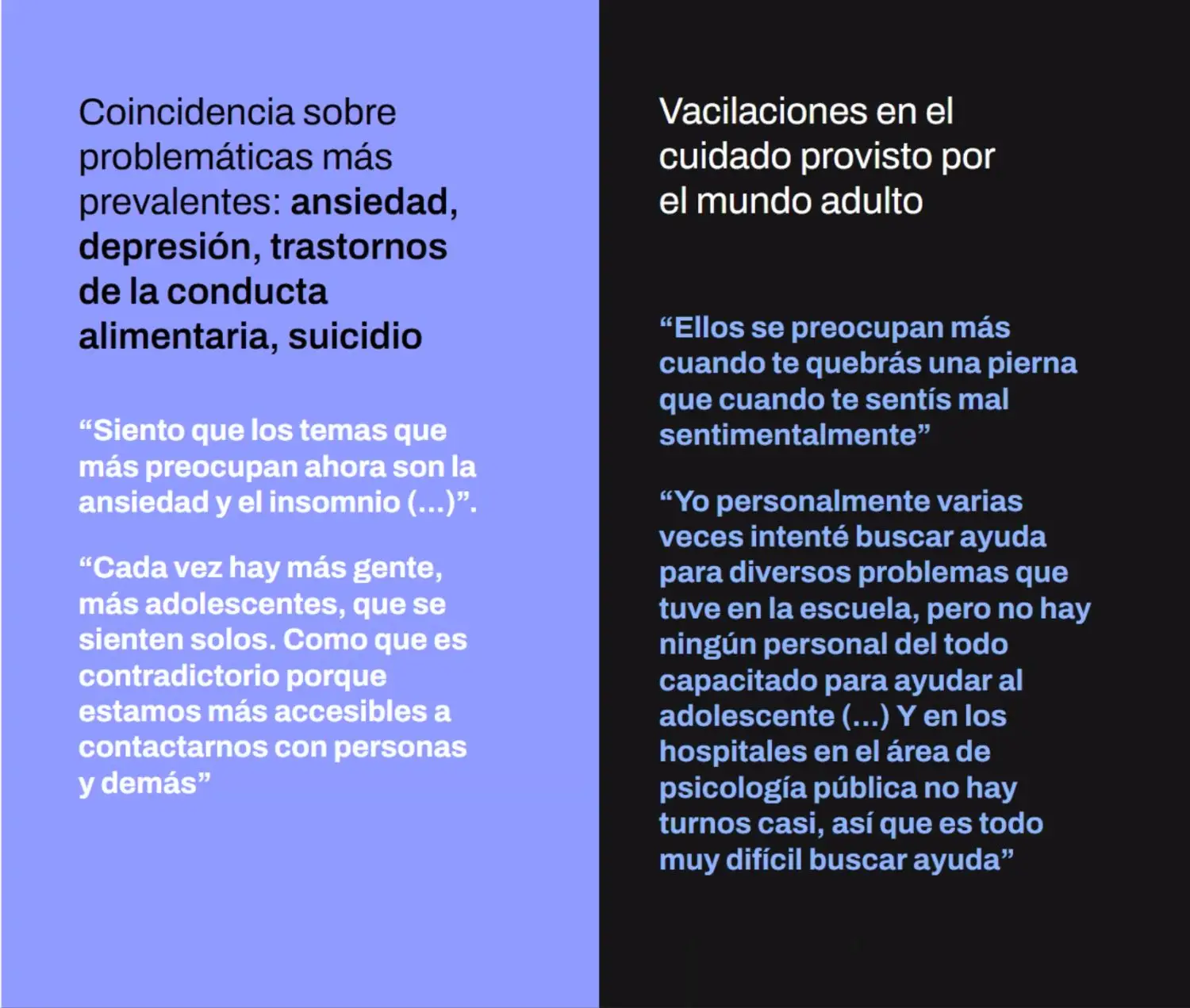 Coincidencia sobre problemáticas más prevalentes: ansiedad, depresión, trastornos de la conducta alimentaria, suicidio

“Siento que los temas que más preocupan ahora son la ansiedad y el insomnio (...)”.

“Cada vez hay más gente, más adolescentes, que se sienten solos. Como que es contradictorio porque estamos más accesibles a contactarnos con personas y demás”

Vacilaciones en el cuidado provisto por el mundo adulto

“Ellos se preocupan más cuando te quebrás una pierna que cuando te sentís mal sentimentalmente”

“Yo personalmente varias veces intenté buscar ayuda para diversos problemas que tuve en la escuela, pero no hay ningún personal del todo capacitado para ayudar al adolescente (...) Y en los hospitales en el área de psicología pública no hay turnos casi, así que es todo muy difícil buscar ayuda”